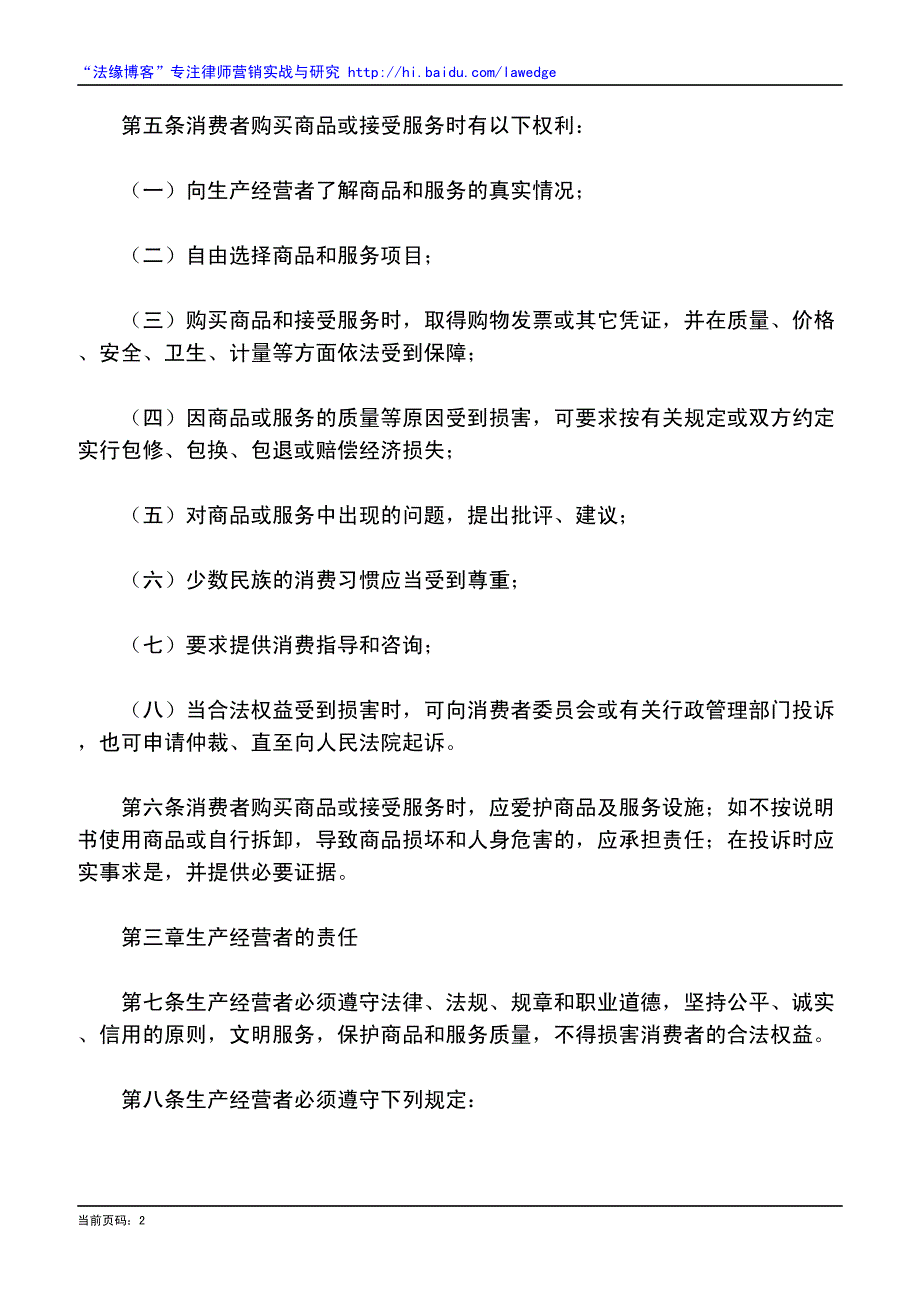 “法缘博客”专注律师营销实战与研究 http://hi.baidu.com/lawedge

第五条消费者购买商品或接受服务时有以下权利：

（一）向生产经营者了解商品和服务的真实情况；

（二）自由选择商品和服务项目；

（三）购买商品和接受服务时，取得购物发票或其它凭证，并在质量、价格、安全、卫生、计量等方面依法受到保障；

（四）因商品或服务的质量等原因受到损害，可要求按有关规定或双方约定实行包修、包换、包退或赔偿经济损失；

（五）对商品或服务中出现的问题，提出批评、建议；

（六）少数民族的消费习惯应当受到尊重；

（七）要求提供消费指导和咨询；

（八）当合法权益受到损害时，可向消费者委员会或有关行政管理部门投诉，也可申请仲裁、直至向人民法院起诉。

第六条消费者购买商品或接受服务时，应爱护商品及服务设施；如不按说明书使用商品或自行拆卸，导致商品损坏和人身危害的，应承担责任；在投诉时应实事求是，并提供必要证据。

第三章生产经营者的责任

第七条生产经营者必须遵守法律、法规、规章和职业道德，坚持公平、诚实、信用的原则，文明服务，保护商品和服务质量，不得损害消费者的合法权益。

第八条生产经营者必须遵守下列规定：

当前页码：2